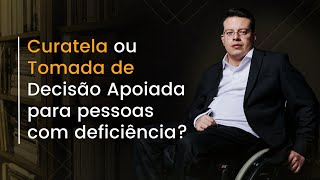 Curatela ou Tomada de Decisão Apoiada para pessoas com deficiência?